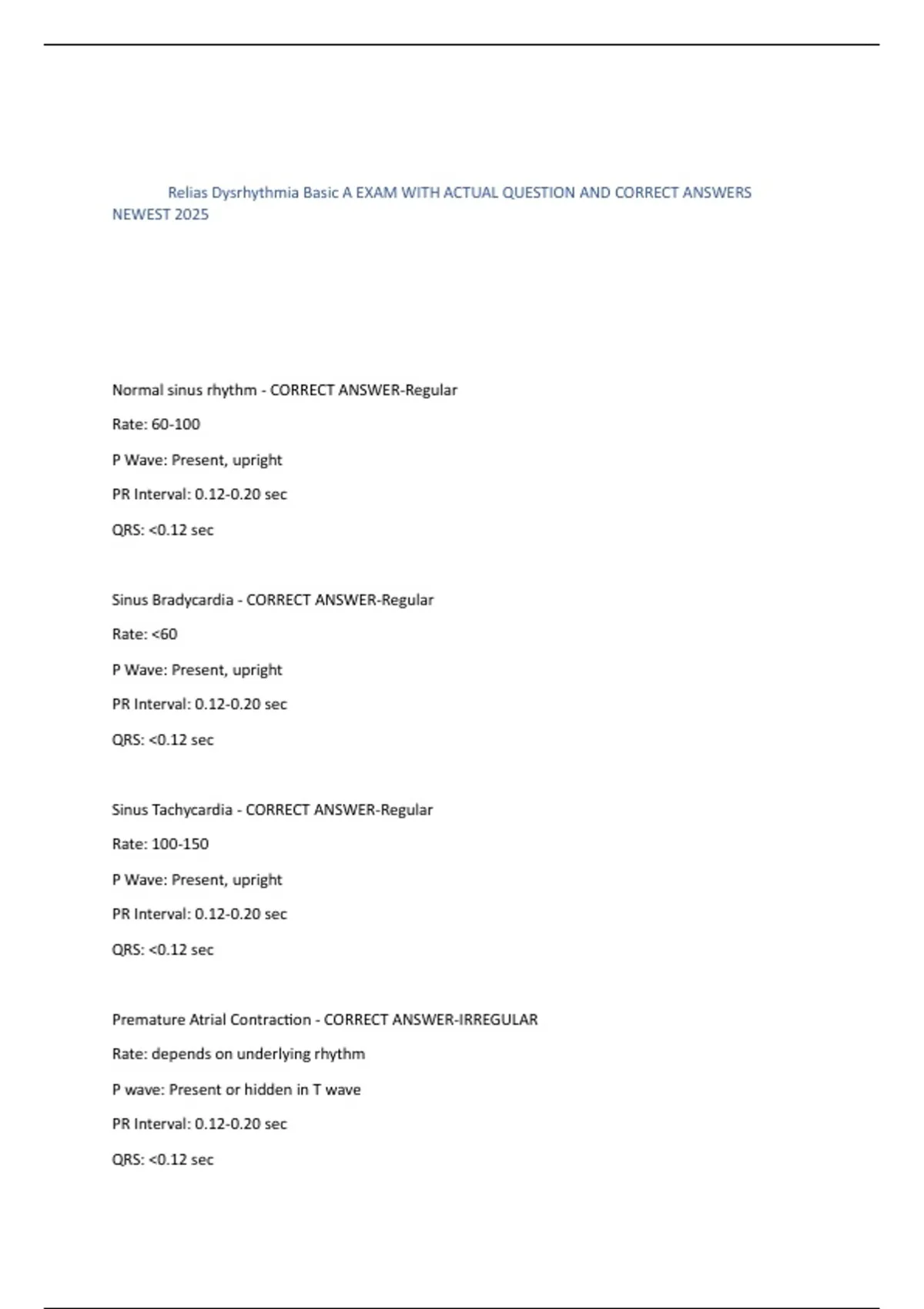 Relias Dysrhythmia Basic A EXAM WITH ACTUAL QUESTION AND CORRECT ANSWERS NEWEST 2025

Normal sinus rhythm - CORRECT ANSWER-Regular

Rate: 60-100

P Wave: Present, upright

PR Interval: 0.12-0.20 sec

QRS: <0.12 sec

Sinus Bradycardia - CORRECT ANSWER-Regular

Rate: <60

P Wave: Present, upright

PR Interval: 0.12-0.20 sec

QRS: <0.12 sec

Sinus Tachycardia - CORRECT ANSWER-Regular

Rate: 100-150

P Wave: Present, upright

PR Interval: 0.12-0.20 sec

QRS: <0.12 sec

Premature Atrial Contraction - CORRECT ANSWER-IRREGULAR

Rate: depends on underlying rhythm

P wave: Present or hidden in T wave

PR Interval: 0.12-0.20 sec

QRS: <0.12 sec